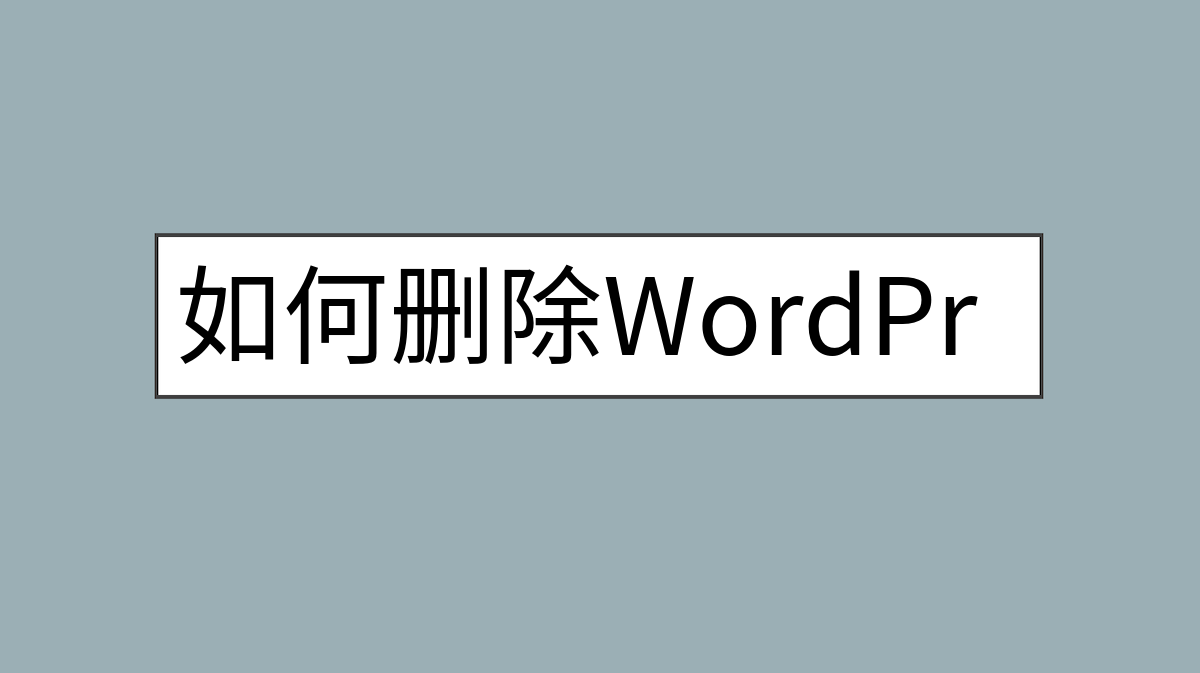 如何删除WordPr